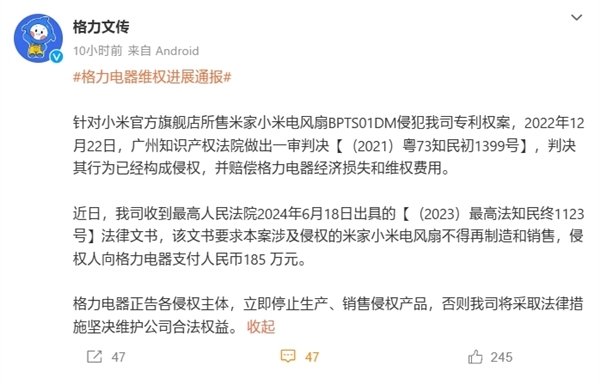 格力文传
10小时前 来自 Android

#格力电器维权进展通报#

针对小米官方旗舰店所售米家小米电风扇BPTS01DM侵犯我司专利权案，2022年12月22日，广州知识产权法院做出一审判决【（2021）粤73知民初1399号】，判决其行为已经构成侵权，并赔偿格力电器经济损失和维权费用。

近日，我司收到最高人民法院2024年6月18日出具的【（2023）最高法知民终1123号】法律文书，该文书要求本案涉及侵权的米家小米电风扇不得再制造和销售，侵权人向格力电器支付人民币185 万元。

格力电器正告各侵权主体，立即停止生产、销售侵权产品，否则我司将采取法律措施坚决维护公司合法权益。 收起

47
47
245